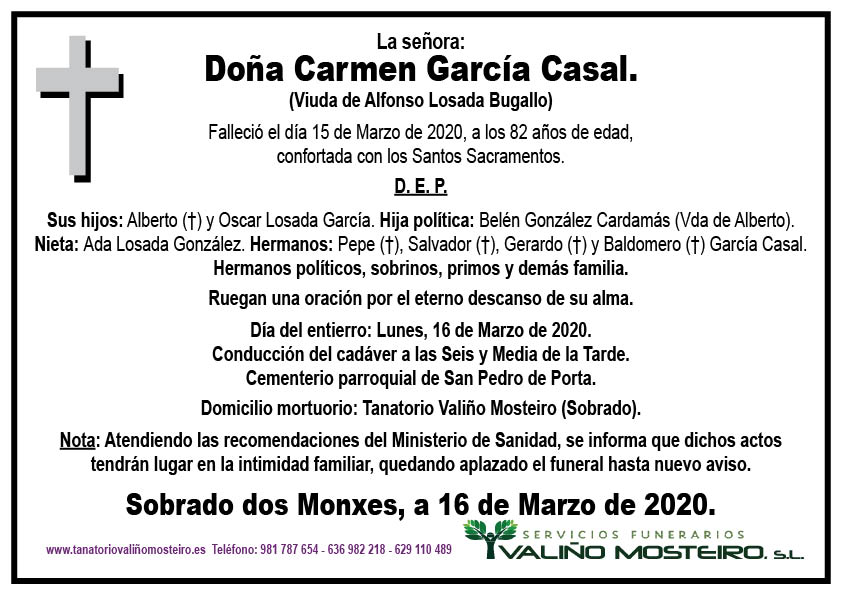 La señora:
Doña Carmen García Casal.
(Viuda de Alfonso Losada Bugallo)

Falleció el día 15 de Marzo de 2020, a los 82 años de edad, confortada con los Santos Sacramentos.

D. E. P.

Sus hijos: Alberto (†) y Oscar Losada García. Hija política: Belén González Cardamás (Vda de Alberto). Nieta: Ada Losada González. Hermanos: Pepe (†), Salvador (†), Gerardo (†) y Baldomero (†) García Casal. Hermanos políticos, sobrinos, primos y demás familia.

Ruegan una oración por el eterno descanso de su alma.

Día del entierro: Lunes, 16 de Marzo de 2020.
Conducción del cadáver a las Seis y Media de la Tarde.
Cementerio parroquial de San Pedro de Porta.

Domicilio mortuorio: Tanatorio Valiño Mosteiro (Sobrado).

Nota: Atendiendo las recomendaciones del Ministerio de Sanidad, se informa que dichos actos tendrán lugar en la intimidad familiar, quedando aplazado el funeral hasta nuevo aviso.

Sobrado dos Monxes, a 16 de Marzo de 2020.

www.tanatoriovaliñomosteiro.es Teléfono: 981 787 654 - 636 982 218 - 629 110 489

SERVICIOS FUNERARIOS
VALIÑO MOSTEIRO, S.L.